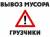 ВЫВОЗ МУСОРА
!
ГРУЗЧИКИ